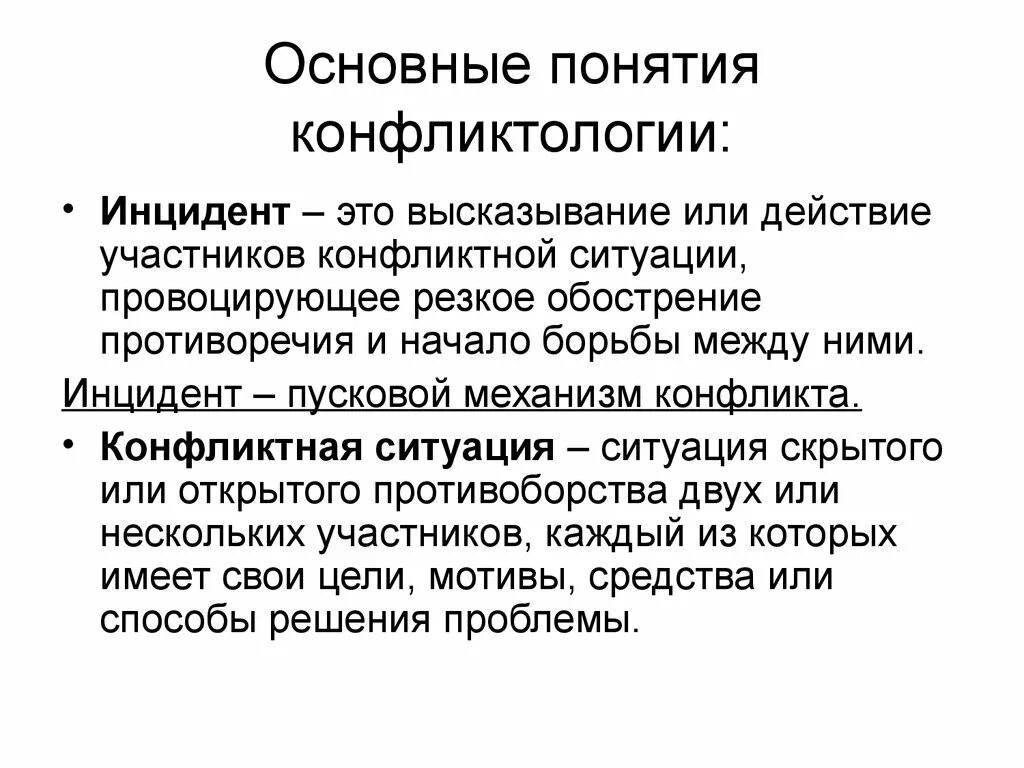 Основные понятия конфликтологии:

• Инцидент – это высказывание или действие участников конфликтной ситуации, провоцирующее резкое обострение противоречия и начало борьбы между ними.

Инцидент – пусковой механизм конфликта.

• Конфликтная ситуация – ситуация скрытого или открытого противоборства двух или нескольких участников, каждый из которых имеет свои цели, мотивы, средства или способы решения проблемы.